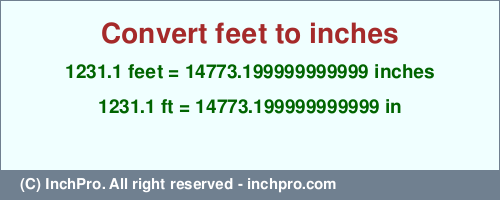 Convert feet to inches

1231.1 feet = 14773.199999999999 inches

1231.1 ft = 14773.199999999999 in

(C) InchPro. All right reserved - inchpro.com